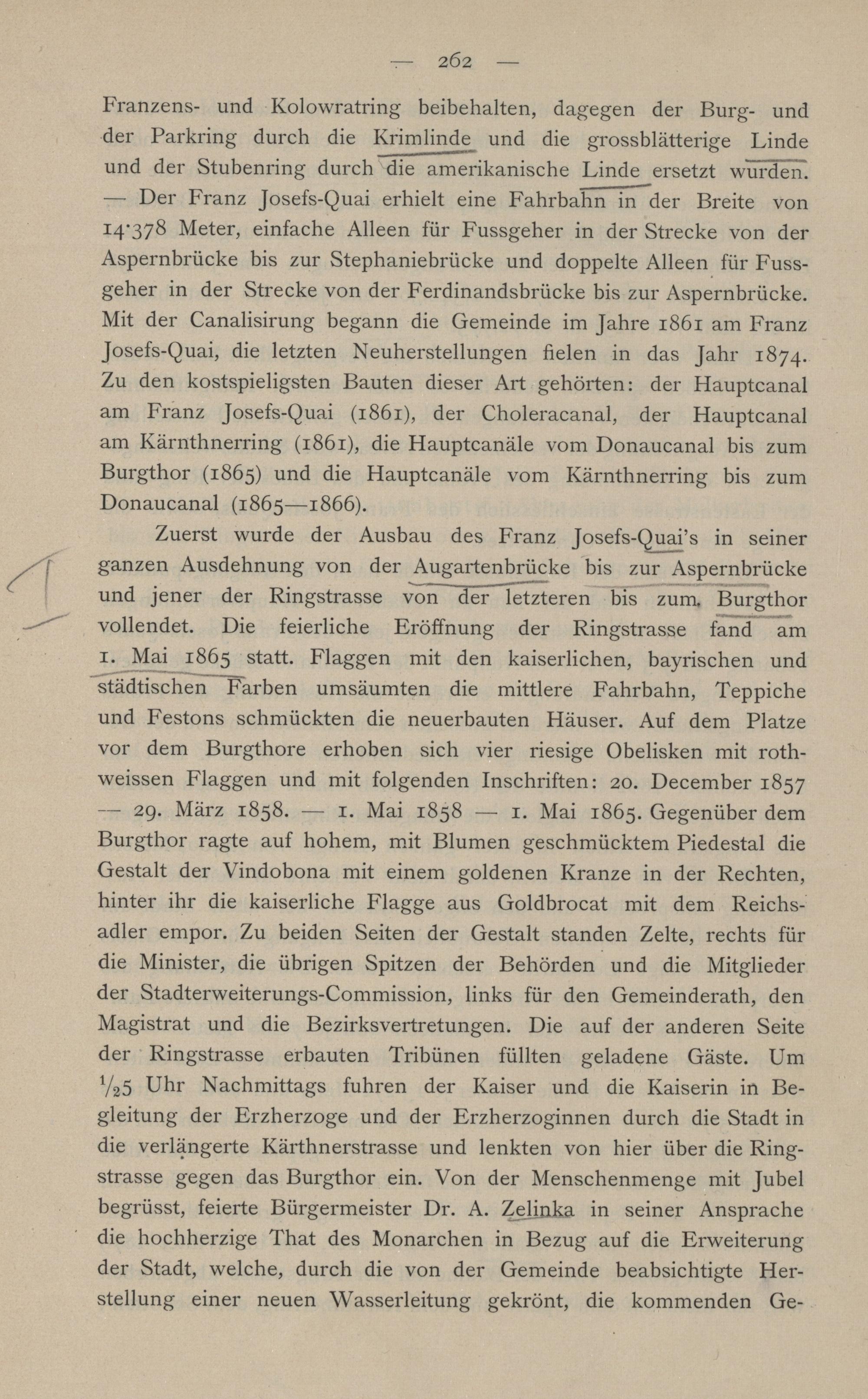 — 262 —

Franzens- und Kolowratring beibehalten, dagegen der Burg- und der Parkring durch die Krimlinde und die grossblätterige Linde und der Stubenring durch die amerikanische Linde ersetzt wurden. — Der Franz Josefs-Quai erhielt eine Fahrbahn in der Breite von 14·378 Meter, einfache Alleen für Fussgeher in der Strecke von der Aspernbrücke bis zur Stephaniebrücke und doppelte Alleen für Fussgeher in der Strecke von der Ferdinandsbrücke bis zur Aspernbrücke. Mit der Canalisirung begann die Gemeinde im Jahre 1861 am Franz Josefs-Quai, die letzten Neuherstellungen fielen in das Jahr 1874. Zu den kostspieligsten Bauten dieser Art gehörten: der Hauptcanal am Franz Josefs-Quai (1861), der Choleracanal, der Hauptcanal am Kärnthnerring (1861), die Hauptcanäle vom Donaucanal bis zum Burgthor (1865) und die Hauptcanäle vom Kärnthnerring bis zum Donaucanal (1865—1866).

Zuerst wurde der Ausbau des Franz Josefs-Quai's in seiner ganzen Ausdehnung von der Augartenbrücke bis zur Aspernbrücke und jener der Ringstrasse von der letzteren bis zum Burgthor vollendet. Die feierliche Eröffnung der Ringstrasse fand am 1. Mai 1865 statt. Flaggen mit den kaiserlichen, bayrischen und städtischen Farben umsäumten die mittlere Fahrbahn, Teppiche und Festons schmückten die neuerbauten Häuser. Auf dem Platze vor dem Burgthore erhoben sich vier riesige Obelisken mit rothweissen Flaggen und mit folgenden Inschriften: 20. December 1857 — 29. März 1858. — 1. Mai 1858 — 1. Mai 1865. Gegenüber dem Burgthor ragte auf hohem, mit Blumen geschmücktem Piedestal die Gestalt der Vindobona mit einem goldenen Kranze in der Rechten, hinter ihr die kaiserliche Flagge aus Goldbrocat mit dem Reichsadler empor. Zu beiden Seiten der Gestalt standen Zelte, rechts für die Minister, die übrigen Spitzen der Behörden und die Mitglieder der Stadterweiterungs-Commission, links für den Gemeinderath, den Magistrat und die Bezirksvertretungen. Die auf der anderen Seite der Ringstrasse erbauten Tribünen füllten geladene Gäste. Um $\frac{1}{2}5$ Uhr Nachmittags fuhren der Kaiser und die Kaiserin in Begleitung der Erzherzoge und der Erzherzoginnen durch die Stadt in die verlängerte Kärthnerstrasse und lenkten von hier über die Ringstrasse gegen das Burgthor ein. Von der Menschenmenge mit Jubel begrüsst, feierte Bürgermeister Dr. A. Zelinka in seiner Ansprache die hochherzige That des Monarchen in Bezug auf die Erweiterung der Stadt, welche, durch die von der Gemeinde beabsichtigte Herstellung einer neuen Wasserleitung gekrönt, die kommenden Ge-